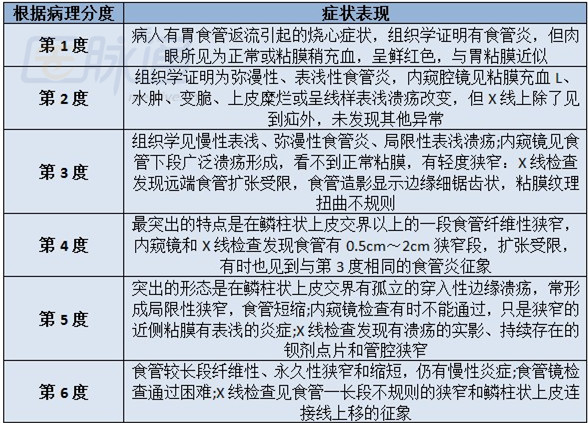 | 根据病理分度 | 症状表现 |
|---|---|
| 第 1 度 | 病人有胃食管返流引起的烧心症状，组织学证明有食管炎，但肉眼所见为正常或粘膜稍充血，呈鲜红色，与胃粘膜近似 |
| 第 2 度 | 组织学证明为弥漫性、表浅性食管炎，内窥腔镜见粘膜充血 L、水肿、变脆、上皮糜烂或呈线样表浅溃疡改变，但 X 线上除了见到疝外，未发现其他异常 |
| 第 3 度 | 组织学见慢性表浅、弥漫性食管炎、局限性表浅溃疡;内窥镜见食管下段广泛溃疡形成，看不到正常粘膜，有轻度狭窄：X 线检查发现远端食管扩张受限，食管造影显示边缘细锯齿状，粘膜纹理扭曲不规则 |
| 第 4 度 | 最突出的特点是在鳞柱状上皮交界以上的一段食管纤维性狭窄，内窥镜和 X 线检查发现食管有 0.5cm～2cm 狭窄段，扩张受限，有时也见到与第 3 度相同的食管炎征象 |
| 第 5 度 | 突出的形态是在鳞柱状上皮交界有孤立的穿入性边缘溃疡，常形成局限性狭窄，食管短缩;内窥镜检查有时不能通过，只是狭窄的近侧粘膜有表浅的炎症;X 线检查发现有溃疡的实影、持续存在的钡剂点片和管腔狭窄 |
| 第 6 度 | 食管较长段纤维性、永久性狭窄和缩短，仍有慢性炎症;食管镜检查通过困难;X 线检查见食管一长段不规则的狭窄和鳞柱状上皮连接线上移的征象 |